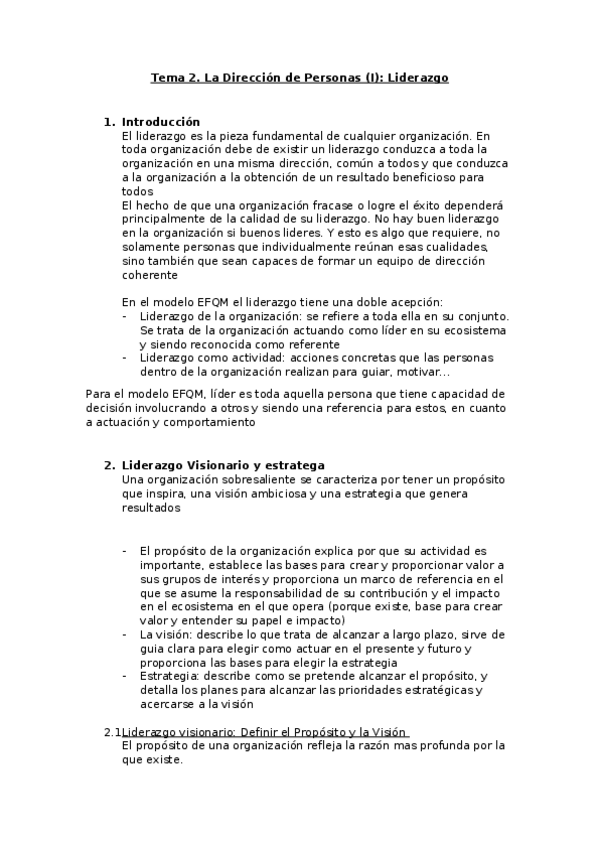 Tema 2. La Dirección de Personas (I): Liderazgo

1. Introducción
El liderazgo es la pieza fundamental de cualquier organización. En toda organización debe de existir un liderazgo conduzca a toda la organización en una misma dirección, común a todos y que conduzca a la organización a la obtención de un resultado beneficioso para todos
El hecho de que una organización fracase o logre el éxito dependerá principalmente de la calidad de su liderazgo. No hay buen liderazgo en la organización si buenos lideres. Y esto es algo que requiere, no solamente personas que individualmente reúnan esas cualidades, sino también que sean capaces de formar un equipo de dirección coherente

En el modelo EFQM el liderazgo tiene una doble acepción:
- Liderazgo de la organización: se refiere a toda ella en su conjunto. Se trata de la organización actuando como líder en su ecosistema y siendo reconocida como referente
- Liderazgo como actividad: acciones concretas que las personas dentro de la organización realizan para guiar, motivar...

Para el modelo EFQM, líder es toda aquella persona que tiene capacidad de decisión involucrando a otros y siendo una referencia para estos, en cuanto a actuación y comportamiento

2. Liderazgo Visionario y estratega
Una organización sobresaliente se caracteriza por tener un propósito que inspira, una visión ambiciosa y una estrategia que genera resultados

- El propósito de la organización explica por que su actividad es importante, establece las bases para crear y proporcionar valor a sus grupos de interés y proporciona un marco de referencia en el que se asume la responsabilidad de su contribución y el impacto en el ecosistema en el que opera (porque existe, base para crear valor y entender su papel e impacto)
- La visión: describe lo que trata de alcanzar a largo plazo, sirve de guia clara para elegir como actuar en el presente y futuro y proporciona las bases para elegir la estrategia
- Estrategia: describe como se pretende alcanzar el propósito, y detalla los planes para alcanzar las prioridades estratégicas y acercarse a la visión

2.1 Liderazgo visionario: Definir el Propósito y la Visión
El propósito de una organización refleja la razón mas profunda por la que existe.